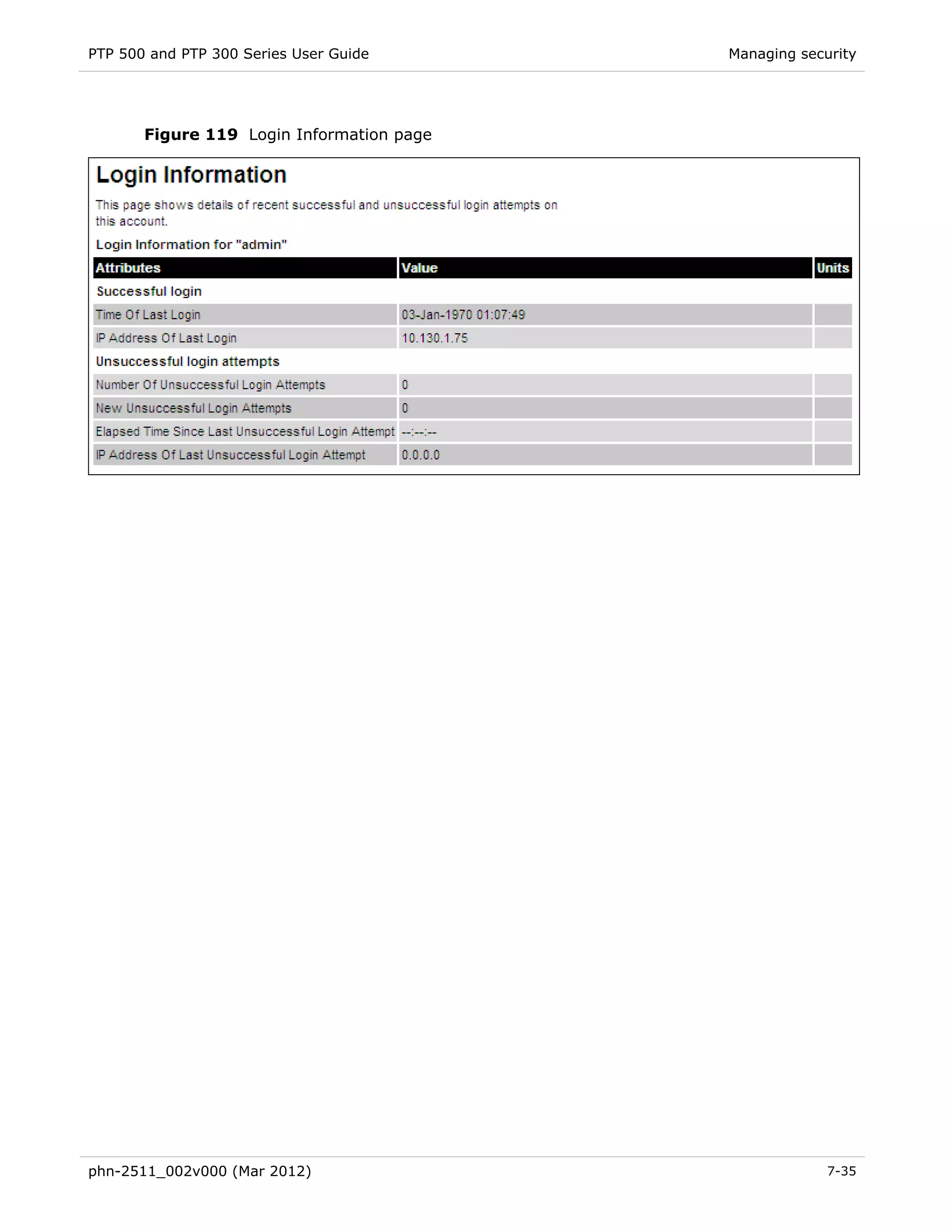 PTP 500 and PTP 300 Series User Guide

Managing security

**Figure 119** Login Information page

Login Information

This page shows details of recent successful and unsuccessful login attempts on this account.

Login Information for "admin"

| Attributes | Value | Units |
|---|---|---|
| Successful login | | |
| Time Of Last Login | 03-Jan-1970 01:07:49 | |
| IP Address Of Last Login | 10.130.1.75 | |
| Unsuccessful login attempts | | |
| Number Of Unsuccessful Login Attempts | 0 | |
| New Unsuccessful Login Attempts | 0 | |
| Elapsed Time Since Last Unsuccessful Login Attempt | --:--:-- | |
| IP Address Of Last Unsuccessful Login Attempt | 0.0.0.0 | |

phn-2511_002v000 (Mar 2012)

7-35